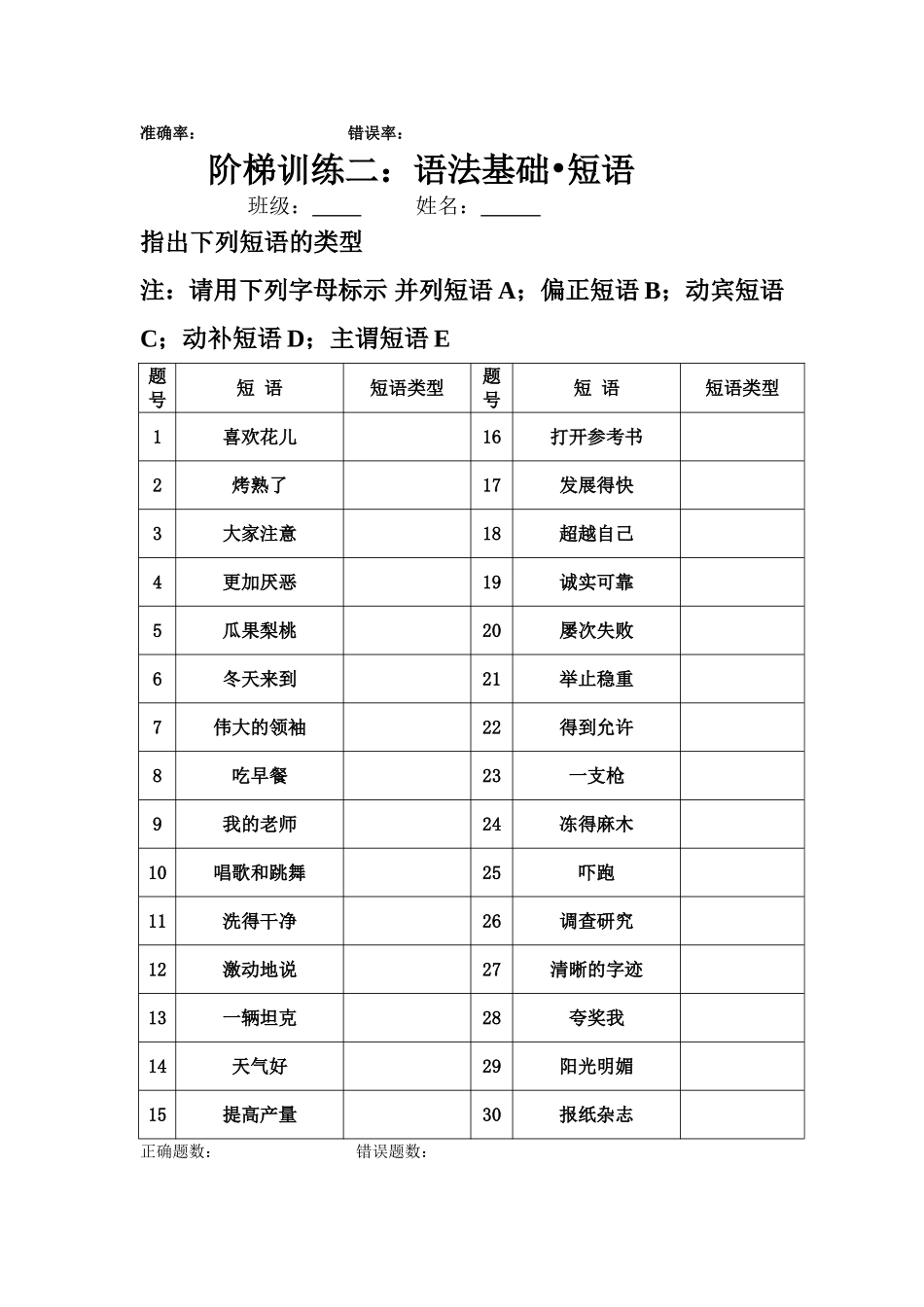 准确率：　　　　　　错误率：

阶梯训练二：语法基础•短语

班级：_____　　姓名：______

指出下列短语的类型

注：请用下列字母标示 并列短语 A；偏正短语 B；动宾短语 C；动补短语 D；主谓短语 E

| 题号 | 短 语 | 短语类型 | 题号 | 短 语 | 短语类型 |
|---|---|---|---|---|---|
| 1 | 喜欢花儿 | | 16 | 打开参考书 | |
| 2 | 烤熟了 | | 17 | 发展得快 | |
| 3 | 大家注意 | | 18 | 超越自己 | |
| 4 | 更加厌恶 | | 19 | 诚实可靠 | |
| 5 | 瓜果梨桃 | | 20 | 屡次失败 | |
| 6 | 冬天来到 | | 21 | 举止稳重 | |
| 7 | 伟大的领袖 | | 22 | 得到允许 | |
| 8 | 吃早餐 | | 23 | 一支枪 | |
| 9 | 我的老师 | | 24 | 冻得麻木 | |
| 10 | 唱歌和跳舞 | | 25 | 吓跑 | |
| 11 | 洗得干净 | | 26 | 调查研究 | |
| 12 | 激动地说 | | 27 | 清晰的字迹 | |
| 13 | 一辆坦克 | | 28 | 夸奖我 | |
| 14 | 天气好 | | 29 | 阳光明媚 | |
| 15 | 提高产量 | | 30 | 报纸杂志 | |

正确题数：　　　　　　错误题数：